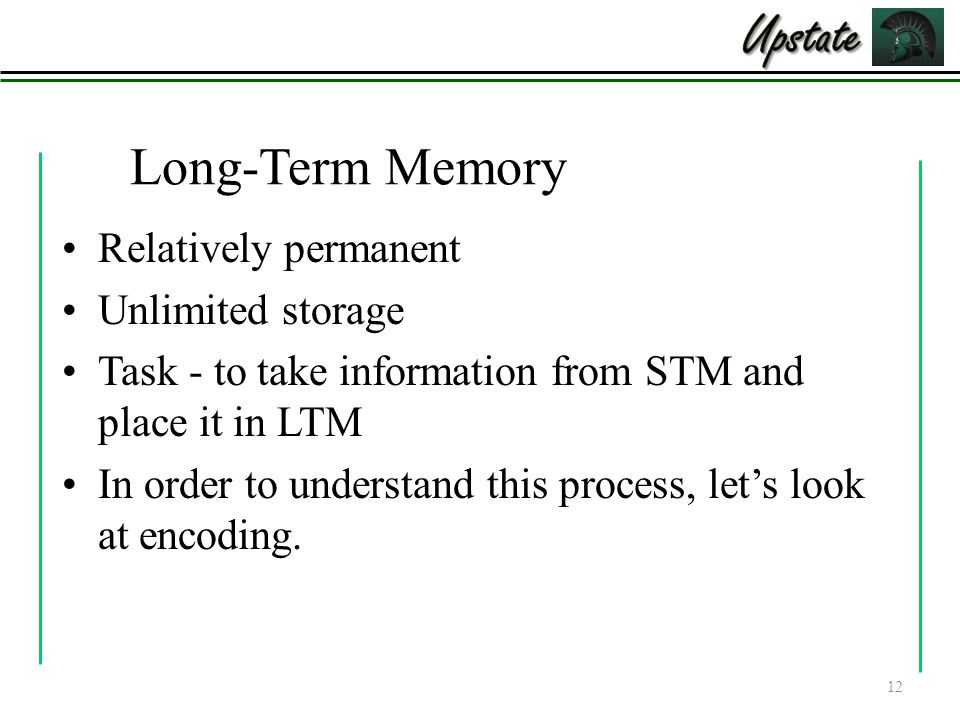 Upstate

Long-Term Memory

• Relatively permanent
• Unlimited storage
• Task - to take information from STM and place it in LTM
• In order to understand this process, let’s look at encoding.

12